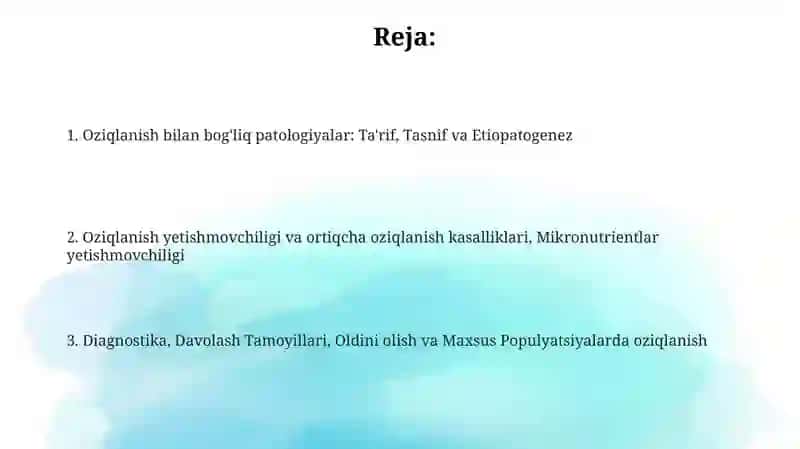 Reja:

1. Oziqlanish bilan bog'liq patologiyalar: Ta'rif, Tasnif va Etiopatogenez

2. Oziqlanish yetishmovchiligi va ortiqcha oziqlanish kasalliklari, Mikronutrientlar yetishmovchiligi

3. Diagnostika, Davolash Tamoyillari, Oldini olish va Maxsus Populyatsiyalarda oziqlanish